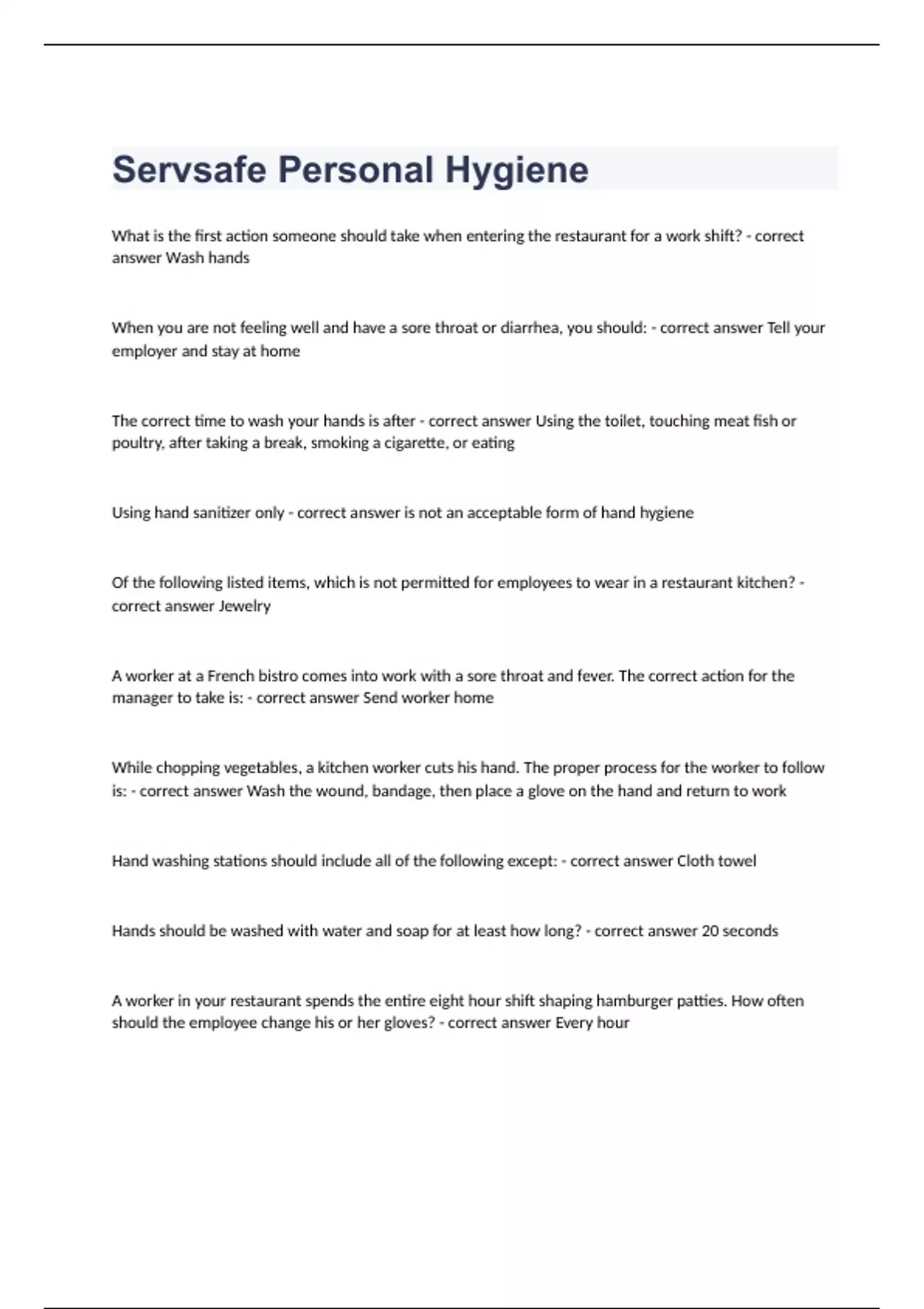 Servsafe Personal Hygiene

What is the first action someone should take when entering the restaurant for a work shift? - correct answer Wash hands

When you are not feeling well and have a sore throat or diarrhea, you should: - correct answer Tell your employer and stay at home

The correct time to wash your hands is after - correct answer Using the toilet, touching meat fish or poultry, after taking a break, smoking a cigarette, or eating

Using hand sanitizer only - correct answer is not an acceptable form of hand hygiene

Of the following listed items, which is not permitted for employees to wear in a restaurant kitchen? - correct answer Jewelry

A worker at a French bistro comes into work with a sore throat and fever. The correct action for the manager to take is: - correct answer Send worker home

While chopping vegetables, a kitchen worker cuts his hand. The proper process for the worker to follow is: - correct answer Wash the wound, bandage, then place a glove on the hand and return to work

Hand washing stations should include all of the following except: - correct answer Cloth towel

Hands should be washed with water and soap for at least how long? - correct answer 20 seconds

A worker in your restaurant spends the entire eight hour shift shaping hamburger patties. How often should the employee change his or her gloves? - correct answer Every hour